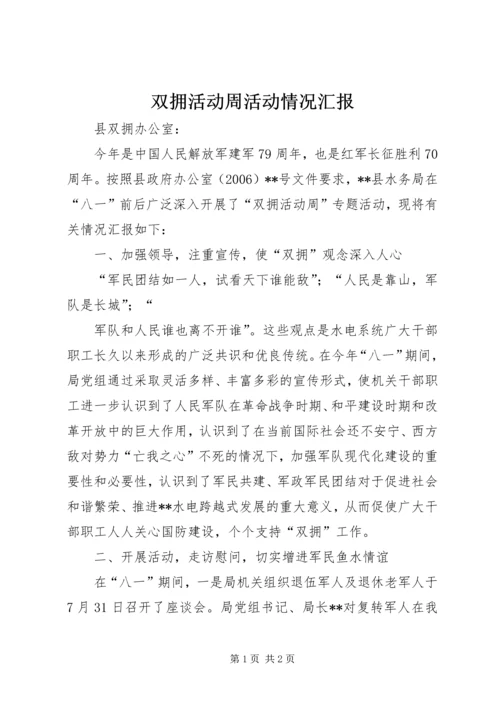 双拥活动周活动情况汇报

县双拥办公室：

今年是中国人民解放军建军79周年，也是红军长征胜利70周年。按照县政府办公室（2006）**号文件要求，**县水务局在“八一”前后广泛深入开展了“双拥活动周”专题活动，现将有关情况汇报如下：

一、加强领导，注重宣传，使“双拥”观念深入人心

“军民团结如一人，试看天下谁能敌”；“人民是靠山，军队是长城”；“

军队和人民谁也离不开谁”。这些观点是水电系统广大干部职工长久以来形成的广泛共识和优良传统。在今年“八一”期间，局党组通过采取灵活多样、丰富多彩的宣传形式，使机关干部职工进一步认识到了人民军队在革命战争时期、和平建设时期和改革开放中的巨大作用，认识到了在当前国际社会还不安宁、西方敌对势力“亡我之心”不死的情况下，加强军队现代化建设的重要性和必要性，认识到了军民共建、军政军民团结对于促进社会和谐繁荣、推进**水电跨越式发展的重大意义，从而促使广大干部职工人人关心国防建设，个个支持“双拥”工作。

二、开展活动，走访慰问，切实增进军民鱼水情谊

在“八一”期间，一是局机关组织退伍军人及退休老军人于7月31日召开了座谈会。局党组书记、局长**对复转军人在我

第1页 共2页